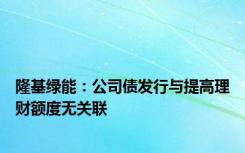 隆基绿能：公司债发行与提高理财额度无关联